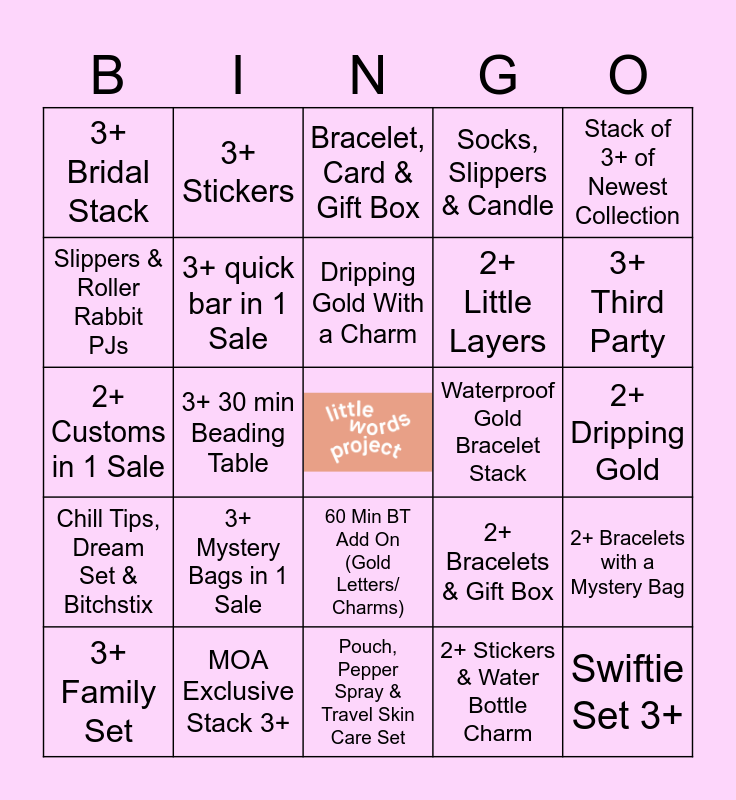 | B | I | N | G | O |
|---|---|---|---|---|
| 3+ Bridal Stack | 3+ Stickers | Bracelet, Card & Gift Box | Socks, Slippers & Candle | Stack of 3+ of Newest Collection |
| Slippers & Roller Rabbit PJs | 3+ quick bar in 1 Sale | Dripping Gold With a Charm | 2+ Little Layers | 3+ Third Party |
| 2+ Customs in 1 Sale | 3+ 30 min Beading Table | little words project | Waterproof Gold Bracelet Stack | 2+ Dripping Gold |
| Chill Tips, Dream Set & Bitchstix | 3+ Mystery Bags in 1 Sale | 60 Min BT Add On (Gold Letters/ Charms) | 2+ Bracelets & Gift Box | 2+ Bracelets with a Mystery Bag |
| 3+ Family Set | MOA Exclusive Stack 3+ | Pouch, Pepper Spray & Travel Skin Care Set | 2+ Stickers & Water Bottle Charm | Swiftie Set 3+ |